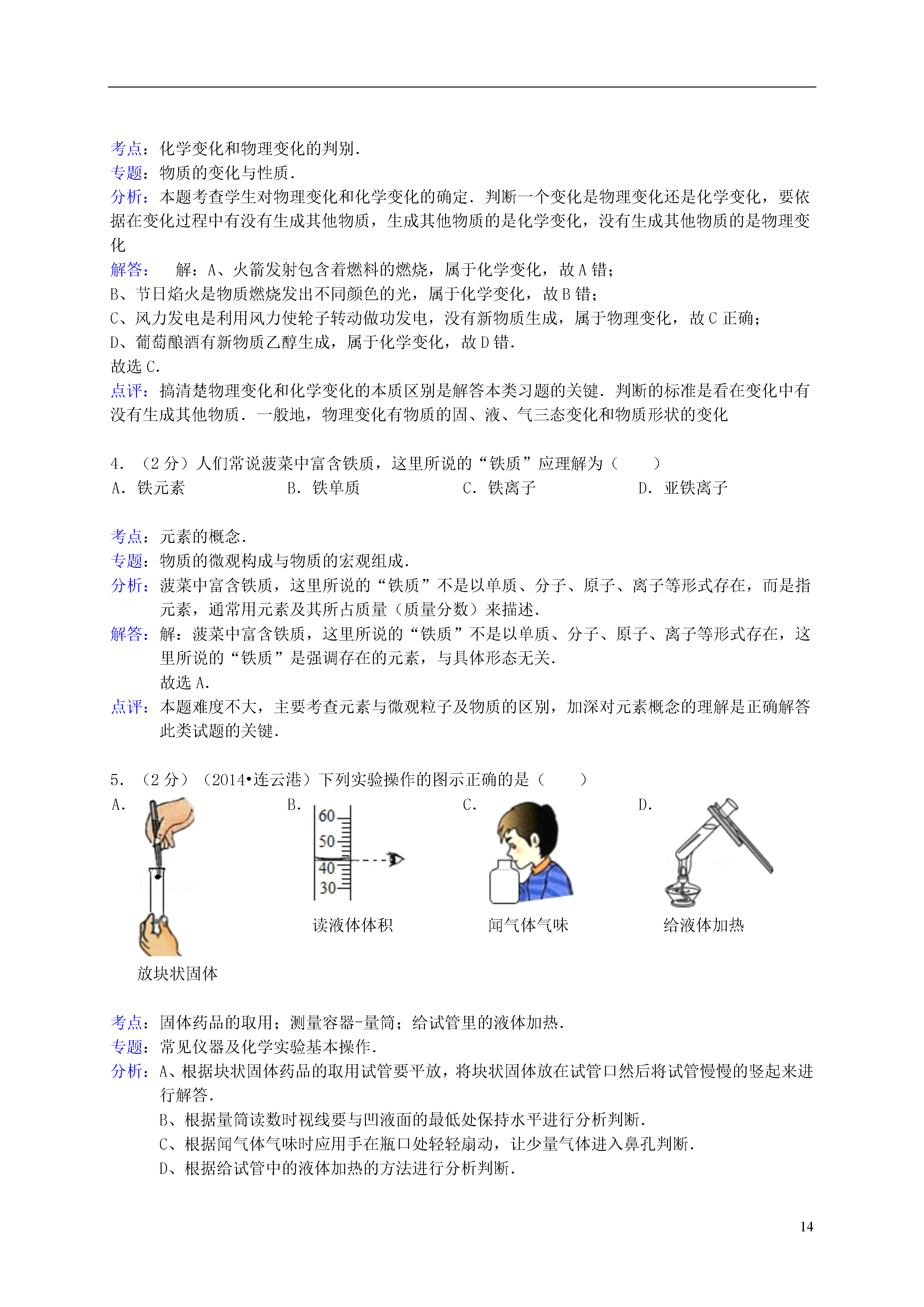 考点：化学变化和物理变化的判别．
专题：物质的变化与性质．
分析：本题考查学生对物理变化和化学变化的确定．判断一个变化是物理变化还是化学变化，要依据在变化过程中有没有生成其他物质，生成其他物质的是化学变化，没有生成其他物质的是物理变化
解答：　解：A、火箭发射包含着燃料的燃烧，属于化学变化，故A错；
B、节日焰火是物质燃烧发出不同颜色的光，属于化学变化，故B错；
C、风力发电是利用风力使轮子转动做功发电，没有新物质生成，属于物理变化，故C正确；
D、葡萄酿酒有新物质乙醇生成，属于化学变化，故D错．
故选C．
点评：搞清楚物理变化和化学变化的本质区别是解答本类习题的关键．判断的标准是看在变化中有没有生成其他物质．一般地，物理变化有物质的固、液、气三态变化和物质形状的变化

4．（2分）人们常说菠菜中富含铁质，这里所说的“铁质”应理解为（　　）
A．铁元素　B．铁单质　C．铁离子　D．亚铁离子

考点：元素的概念．
专题：物质的微观构成与物质的宏观组成．
分析：菠菜中富含铁质，这里所说的“铁质”不是以单质、分子、原子、离子等形式存在，而是指元素，通常用元素及其所占质量（质量分数）来描述．
解答：解：菠菜中富含铁质，这里所说的“铁质”不是以单质、分子、原子、离子等形式存在，这里所说的“铁质”是强调存在的元素，与具体形态无关．
故选A．
点评：本题难度不大，主要考查元素与微观粒子及物质的区别，加深对元素概念的理解是正确解答此类试题的关键．

5．（2分）（2014•连云港）下列实验操作的图示正确的是（　　）
A．
放块状固体
B．
60
50
40
30
读液体体积
C．
闻气体气味
D．
给液体加热

考点：固体药品的取用；测量容器-量筒；给试管里的液体加热．
专题：常见仪器及化学实验基本操作．
分析：A、根据块状固体药品的取用试管要平放，将块状固体放在试管口然后将试管慢慢的竖起来进行解答．
B、根据量筒读数时视线要与凹液面的最低处保持水平进行分析判断．
C、根据闻气体气味时应用手在瓶口处轻轻扇动，让少量气体进入鼻孔判断．
D、根据给试管中的液体加热的方法进行分析判断．

14